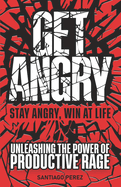 GET ANGRY

STAY ANGRY, WIN AT LIFE

UNLEASHING THE POWER OF PRODUCTIVE RAGE

SANTIAGO PEREZ